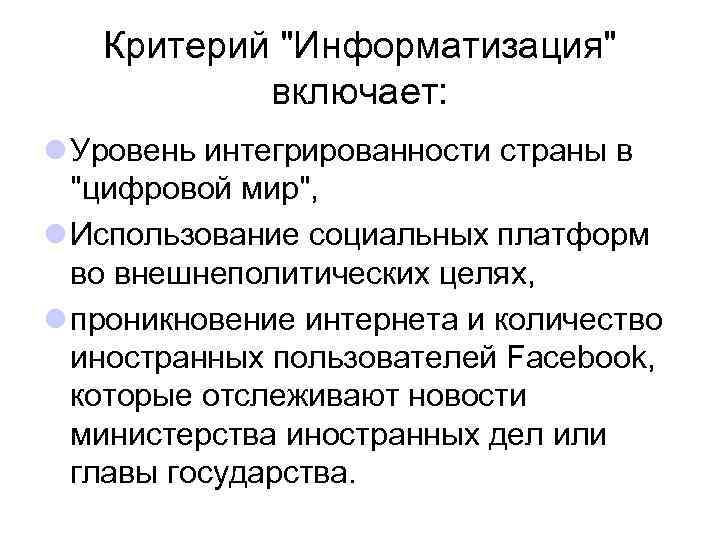 Критерий "Информатизация" включает:

• Уровень интегрированности страны в "цифровой мир",
• Использование социальных платформ во внешнеполитических целях,
• проникновение интернета и количество иностранных пользователей Facebook, которые отслеживают новости министерства иностранных дел или главы государства.